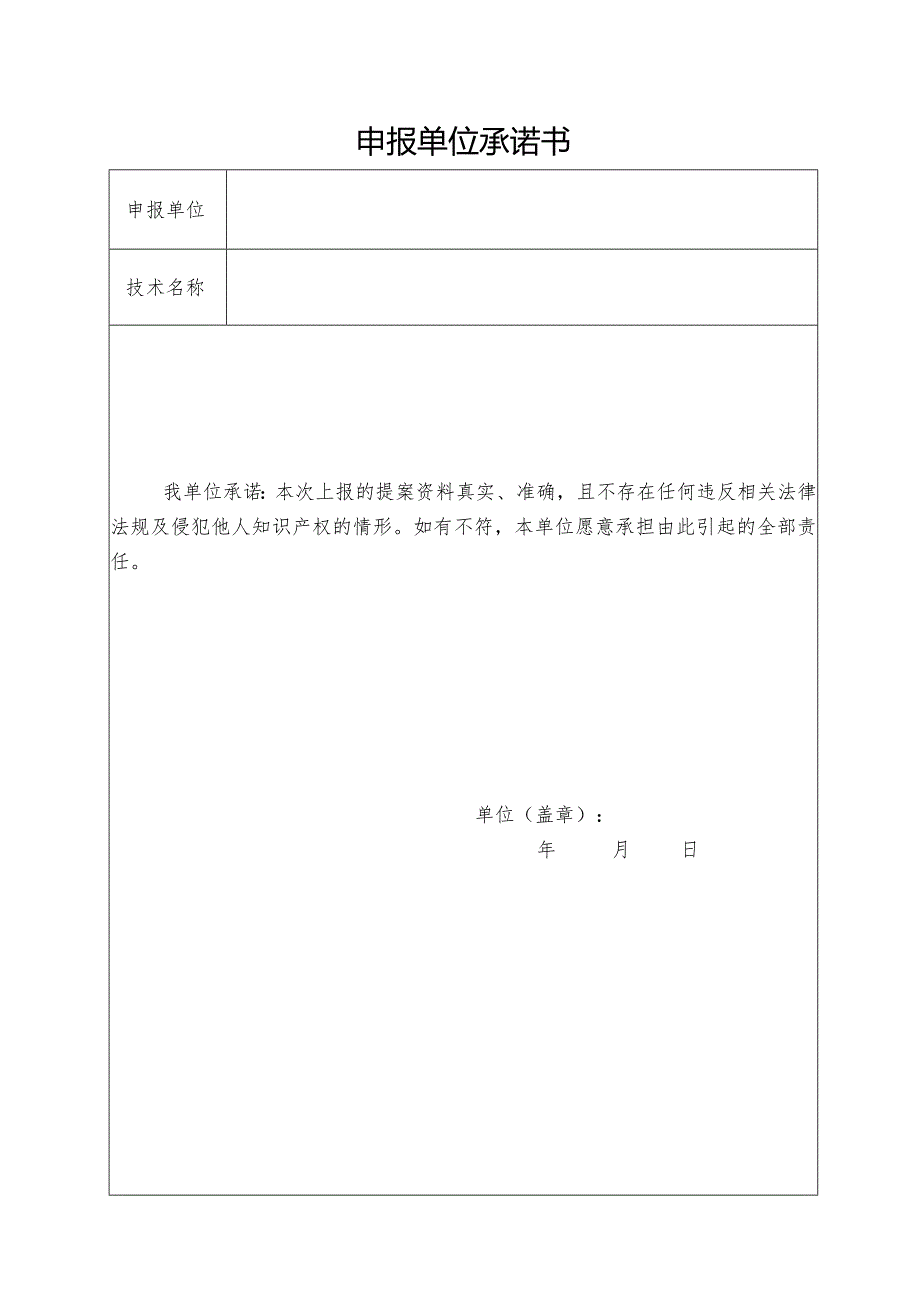 申报单位承诺书

| 申报单位 |  |
|---|---|
| 技术名称 |  |

我单位承诺：本次上报的提案资料真实、准确，且不存在任何违反相关法律法规及侵犯他人知识产权的情形。如有不符，本单位愿意承担由此引起的全部责任。

单位（盖章）：

年 月 日